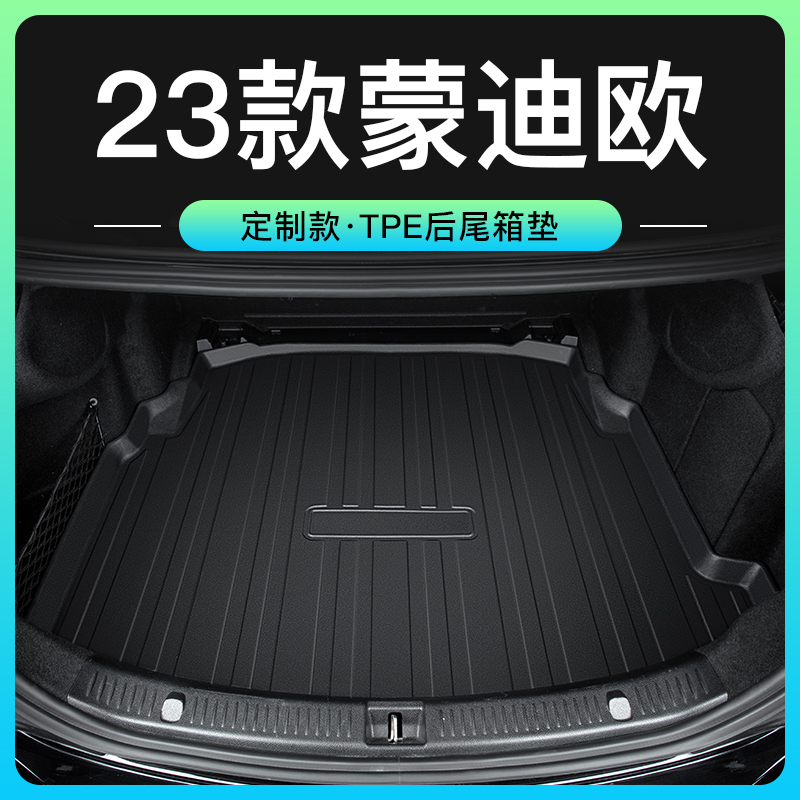 23款蒙迪欧

定制款·TPE后尾箱垫